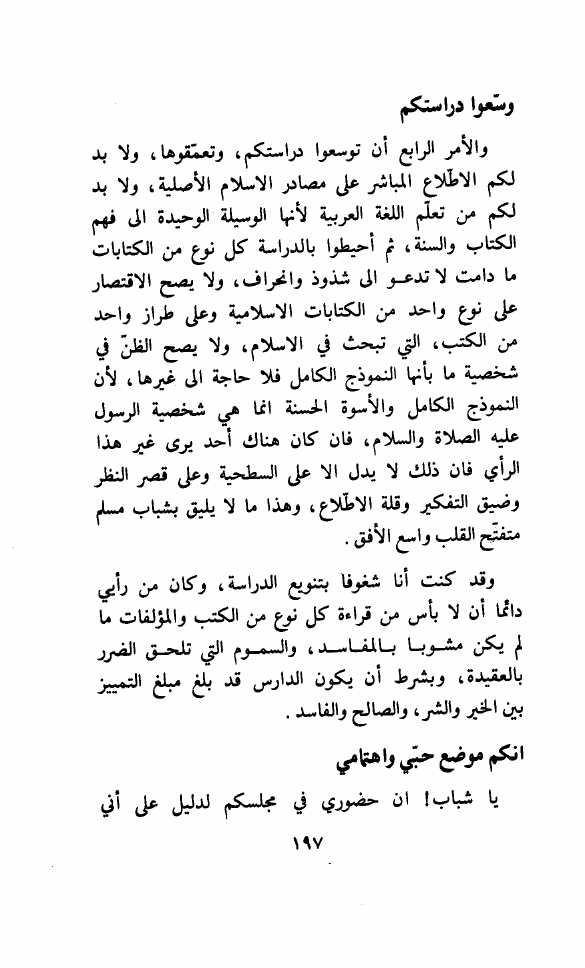 وسّعوا دراستكم

والأمر الرابع أن توسعوا دراستكم، وتعمّقوها، ولا بد لكم من الاطّلاع المباشر على مصادر الاسلام الأصلية، ولا بد لكم من تعلّم اللغة العربية لأنها الوسيلة الوحيدة الى فهم الكتاب والسنة، ثم أحيطوا بالدراسة كل نوع من الكتابات ما دامت لا تدعو الى شذوذ وانحراف، ولا يصح الاقتصار على نوع واحد من الكتابات الاسلامية وعلى طراز واحد من الكتب، التي تبحث في الاسلام، ولا يصح الظنّ في شخصية ما بأنها النموذج الكامل فلا حاجة الى غيرها، لأن النموذج الكامل والأسوة الحسنة انما هي شخصية الرسول عليه الصلاة والسلام، فان كان هناك أحد يرى غير هذا الرأي فان ذلك لا يدل الا على السطحية وعلى قصر النظر وضيق التفكير وقلة الاطّلاع، وهذا ما لا يليق بشباب مسلم متفتّح القلب واسع الأفق.

وقد كنت أنا شغوفا بتنويع الدراسة، وكان من رأيي دائما أن لا بأس من قراءة كل نوع من الكتب والمؤلفات ما لم يكن مشوبا بالمفاسد، والسموم التي تلحق الضرر بالعقيدة، وبشرط أن يكون الدارس قد بلغ مبلغ التمييز بين الخير والشر، والصالح والفاسد.

انكم موضع حبّي واهتمامي

يا شباب! ان حضوري في مجلسكم لدليل على أني

١٩٧